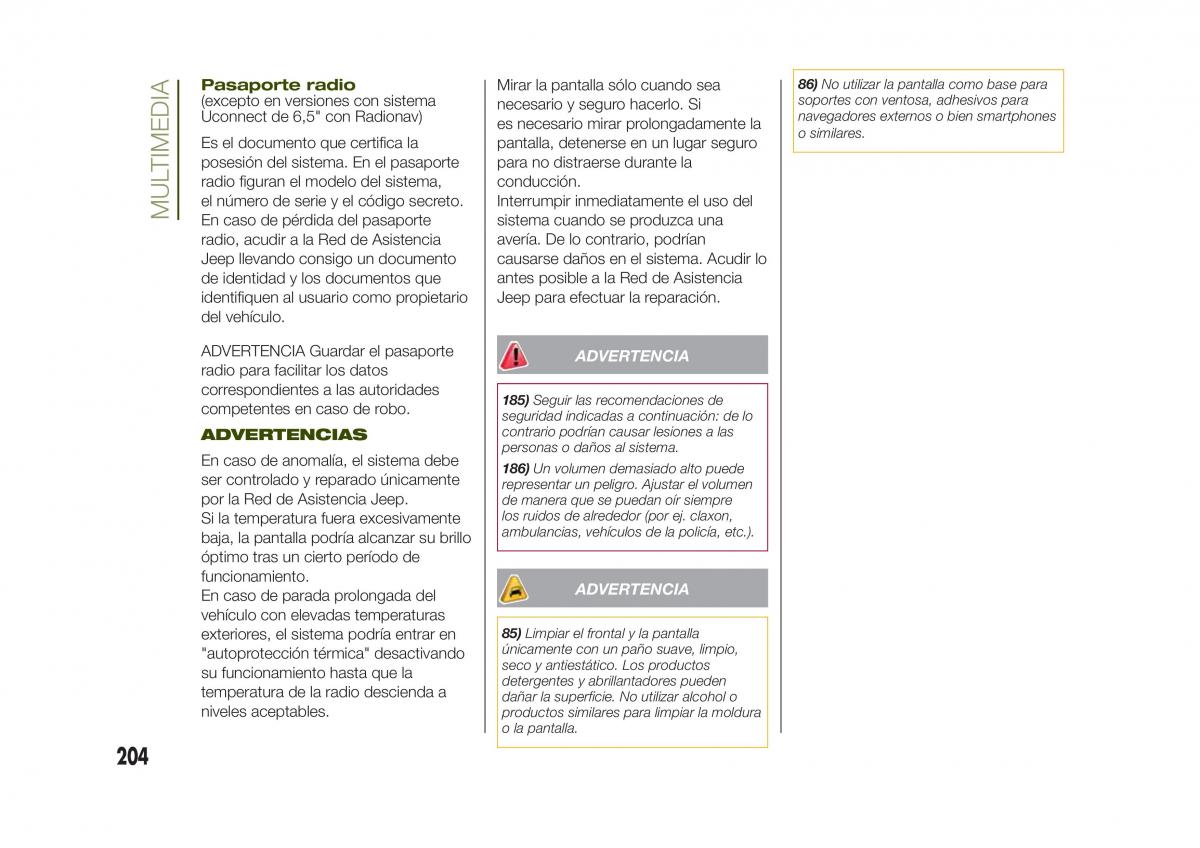 MULTIMEDIA

Pasaporte radio
(excepto en versiones con sistema Uconnect de 6,5" con Radionav)

Es el documento que certifica la posesión del sistema. En el pasaporte radio figuran el modelo del sistema, el número de serie y el código secreto. En caso de pérdida del pasaporte radio, acudir a la Red de Asistencia Jeep llevando consigo un documento de identidad y los documentos que identifiquen al usuario como propietario del vehículo.

ADVERTENCIA Guardar el pasaporte radio para facilitar los datos correspondientes a las autoridades competentes en caso de robo.

ADVERTENCIAS

En caso de anomalía, el sistema debe ser controlado y reparado únicamente por la Red de Asistencia Jeep.
Si la temperatura fuera excesivamente baja, la pantalla podría alcanzar su brillo óptimo tras un cierto período de funcionamiento.
En caso de parada prolongada del vehículo con elevadas temperaturas exteriores, el sistema podría entrar en "autoprotección térmica" desactivando su funcionamiento hasta que la temperatura de la radio descienda a niveles aceptables.

Mirar la pantalla sólo cuando sea necesario y seguro hacerlo. Si es necesario mirar prolongadamente la pantalla, detenerse en un lugar seguro para no distraerse durante la conducción.
Interrumpir inmediatamente el uso del sistema cuando se produzca una avería. De lo contrario, podrían causarse daños en el sistema. Acudir lo antes posible a la Red de Asistencia Jeep para efectuar la reparación.

ADVERTENCIA

185) Seguir las recomendaciones de seguridad indicadas a continuación: de lo contrario podrían causar lesiones a las personas o daños al sistema.

186) Un volumen demasiado alto puede representar un peligro. Ajustar el volumen de manera que se puedan oír siempre los ruidos de alrededor (por ej. claxon, ambulancias, vehículos de la policía, etc.).

ADVERTENCIA

85) Limpiar el frontal y la pantalla únicamente con un paño suave, limpio, seco y antiestático. Los productos detergentes y abrillantadores pueden dañar la superficie. No utilizar alcohol o productos similares para limpiar la moldura o la pantalla.

86) No utilizar la pantalla como base para soportes con ventosa, adhesivos para navegadores externos o bien smartphones o similares.

204